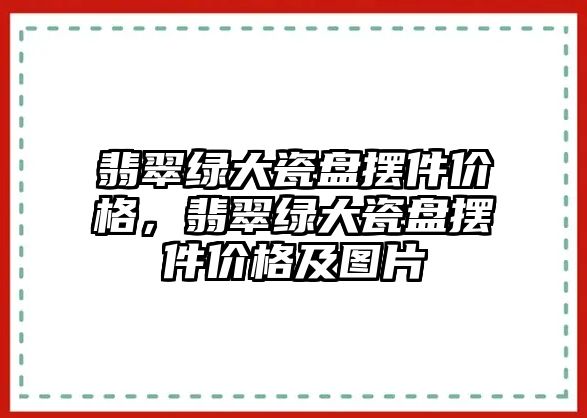 翡翠绿大瓷盘摆件价格，翡翠绿大瓷盘摆件价格及图片